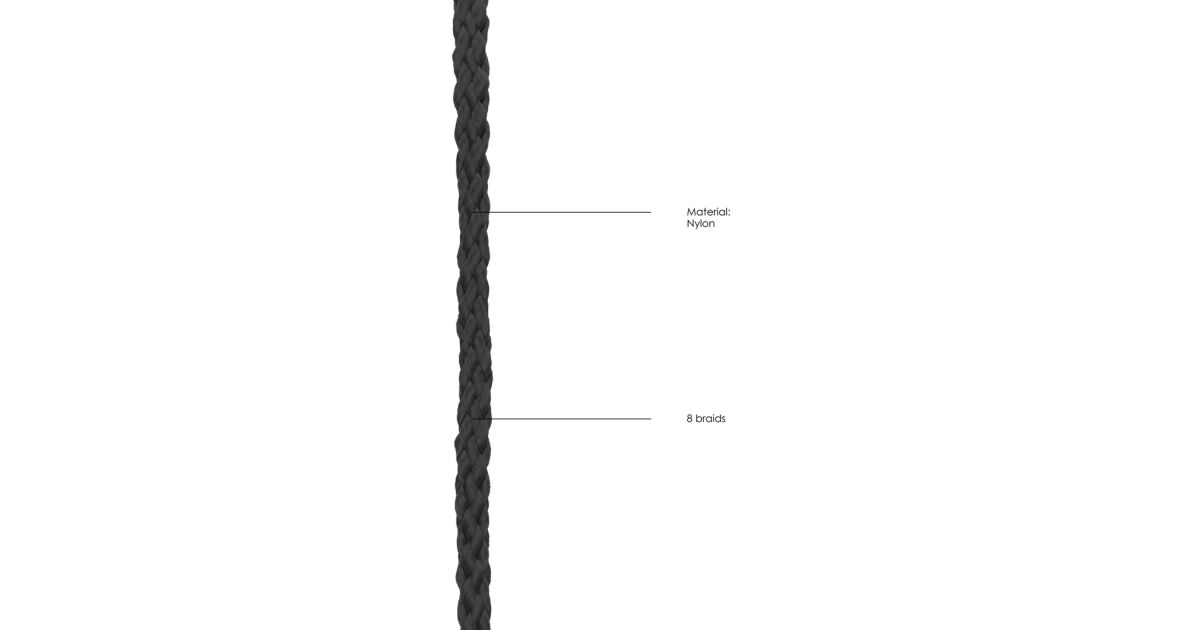 Material:
Nylon

8 braids